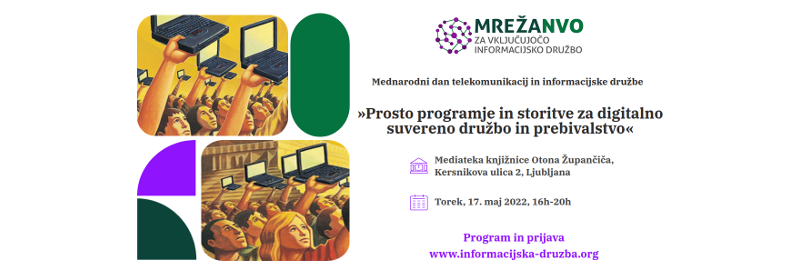 MREŽANVO
ZA VKLJUČUJOČO INFORMACIJSKO DRUŽBO

Mednarodni dan telekomunikacij in informacijske družbe

»Prosto programje in storitve za digitalno suvereno družbo in prebivalstvo«

Mediateka knjižnice Otona Župančiča, Kersnikova ulica 2, Ljubljana

Torek, 17. maj 2022, 16h-20h

Program in prijava
www.informacijska-druzba.org